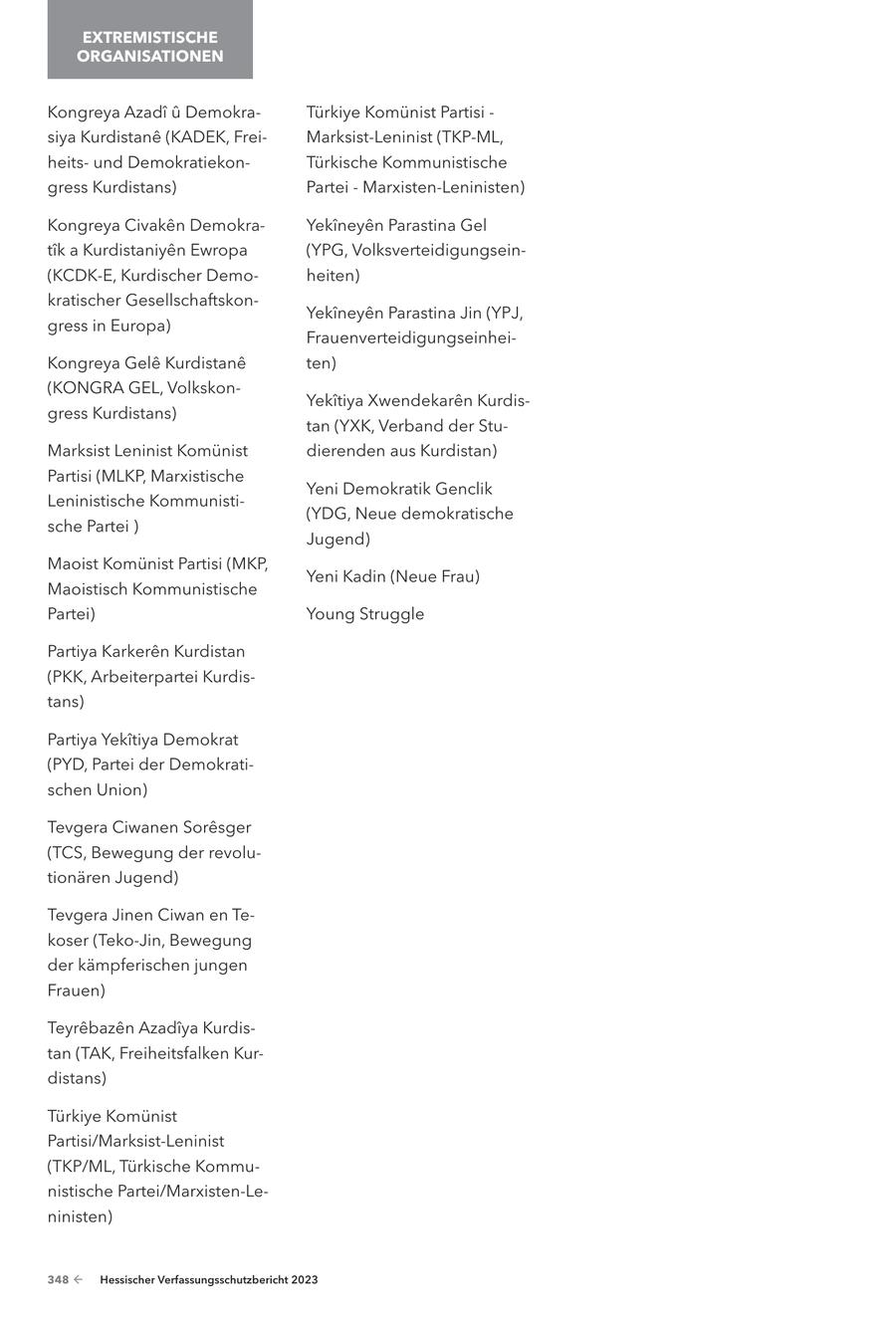 EXTREMISTISCHE ORGANISATIONEN

Kongreya Azadî û Demokrasiya Kurdistanê (KADEK, Freiheits- und Demokratiekongress Kurdistans)

Kongreya Civakên Demokratîk a Kurdistaniyên Ewropa (KCDK-E, Kurdischer Demokratischer Gesellschaftskongress in Europa)

Kongreya Gelê Kurdistanê (KONGRA GEL, Volkskongress Kurdistans)

Marksist Leninist Komünist Partisi (MLKP, Marxistische Leninistische Kommunistische Partei )

Maoist Komünist Partisi (MKP, Maoistisch Kommunistische Partei)

Partiya Karkerên Kurdistan (PKK, Arbeiterpartei Kurdistans)

Partiya Yekîtiya Demokrat (PYD, Partei der Demokratischen Union)

Tevgera Ciwanen Sorêsger (TCS, Bewegung der revolutionären Jugend)

Tevgera Jinen Ciwan en Tekoser (Teko-Jin, Bewegung der kämpferischen jungen Frauen)

Teyrêbazên Azadîya Kurdistan (TAK, Freiheitsfalken Kurdistans)

Türkiye Komünist Partisi/Marksist-Leninist (TKP/ML, Türkische Kommunistische Partei/Marxisten-Leninisten)

Türkiye Komünist Partisi - Marksist-Leninist (TKP-ML, Türkische Kommunistische Partei - Marxisten-Leninisten)

Yekîneyên Parastina Gel (YPG, Volksverteidigungseinheiten)

Yekîneyên Parastina Jin (YPJ, Frauenverteidigungseinheiten)

Yekîtiya Xwendekarên Kurdistan (YXK, Verband der Studierenden aus Kurdistan)

Yeni Demokratik Genclik (YDG, Neue demokratische Jugend)

Yeni Kadin (Neue Frau)

Young Struggle

348 ← Hessischer Verfassungsschutzbericht 2023